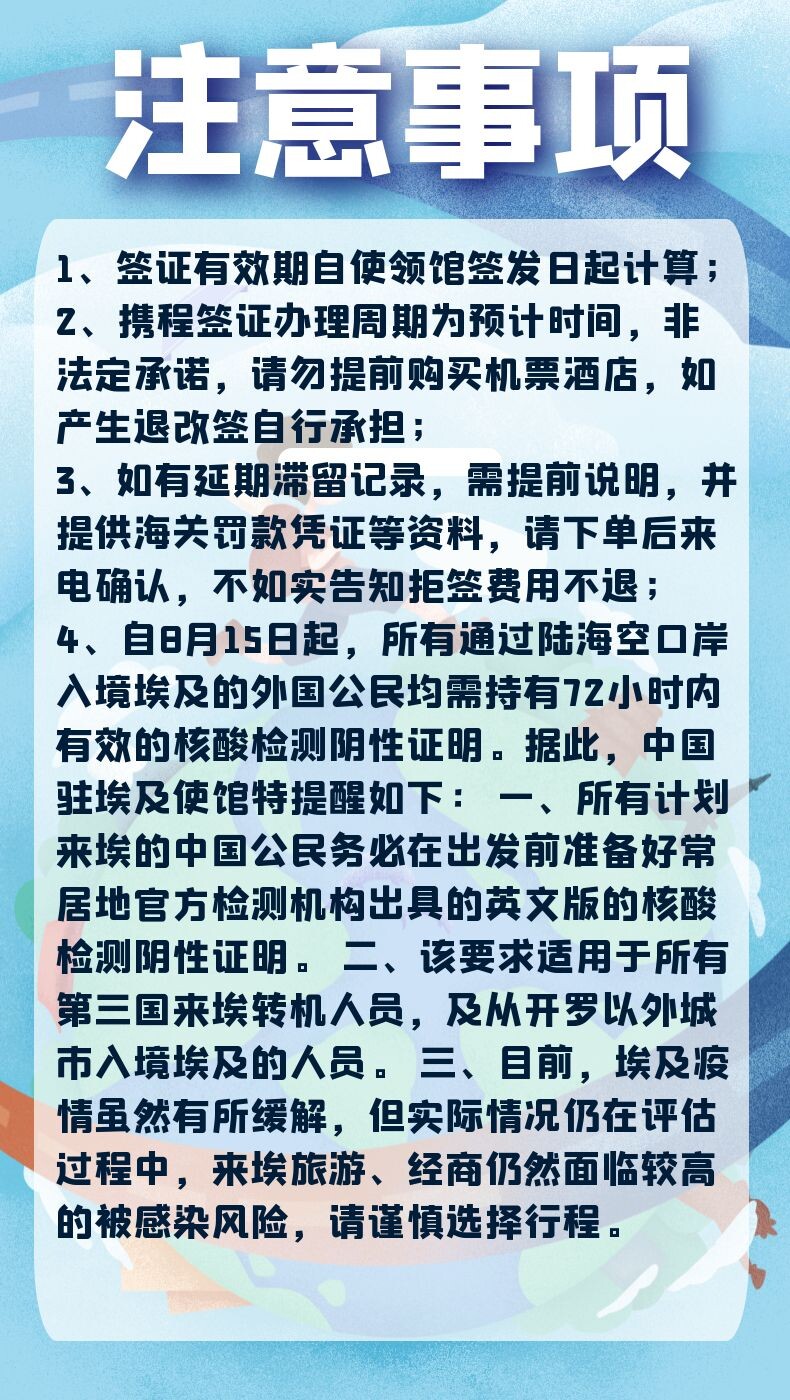 注意事项

1、签证有效期自使领馆签发日起计算；
2、携程签证办理周期为预计时间，非法定承诺，请勿提前购买机票酒店，如产生退改签自行承担；
3、如有延期滞留记录，需提前说明，并提供海关罚款凭证等资料，请下单后来电确认，不如实告知拒签费用不退；
4、自8月15日起，所有通过陆海空口岸入境埃及的外国公民均需持有72小时内有效的核酸检测阴性证明。据此，中国驻埃及使馆特提醒如下： 一、所有计划来埃的中国公民务必在出发前准备好常居地官方检测机构出具的英文版的核酸检测阴性证明。 二、该要求适用于所有第三国来埃转机人员，及从开罗以外城市入境埃及的人员。 三、目前，埃及疫情虽然有所缓解，但实际情况仍在评估过程中，来埃旅游、经商仍然面临较高的被感染风险，请谨慎选择行程。